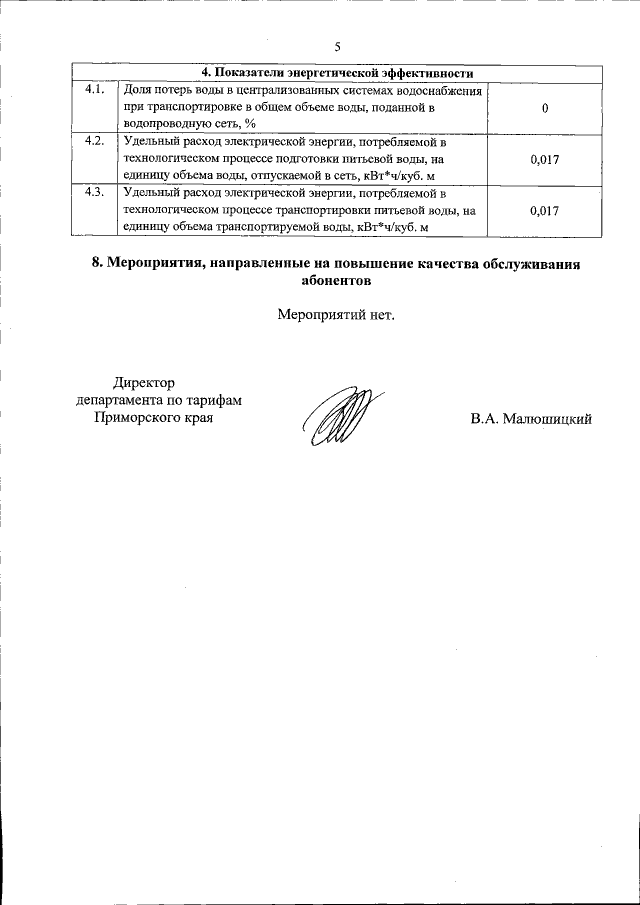 5

| 4. Показатели энергетической эффективности | | |
|---|---|---|
| 4.1. | Доля потерь воды в централизованных системах водоснабжения при транспортировке в общем объеме воды, поданной в водопроводную сеть, % | 0 |
| 4.2. | Удельный расход электрической энергии, потребляемой в технологическом процессе подготовки питьевой воды, на единицу объема воды, отпускаемой в сеть, кВт*ч/куб. м | 0,017 |
| 4.3. | Удельный расход электрической энергии, потребляемой в технологическом процессе транспортировки питьевой воды, на единицу объема транспортируемой воды, кВт*ч/куб. м | 0,017 |

8. Мероприятия, направленные на повышение качества обслуживания абонентов

Мероприятий нет.

Директор
департамента по тарифам
Приморского края

В.А. Малюшицкий